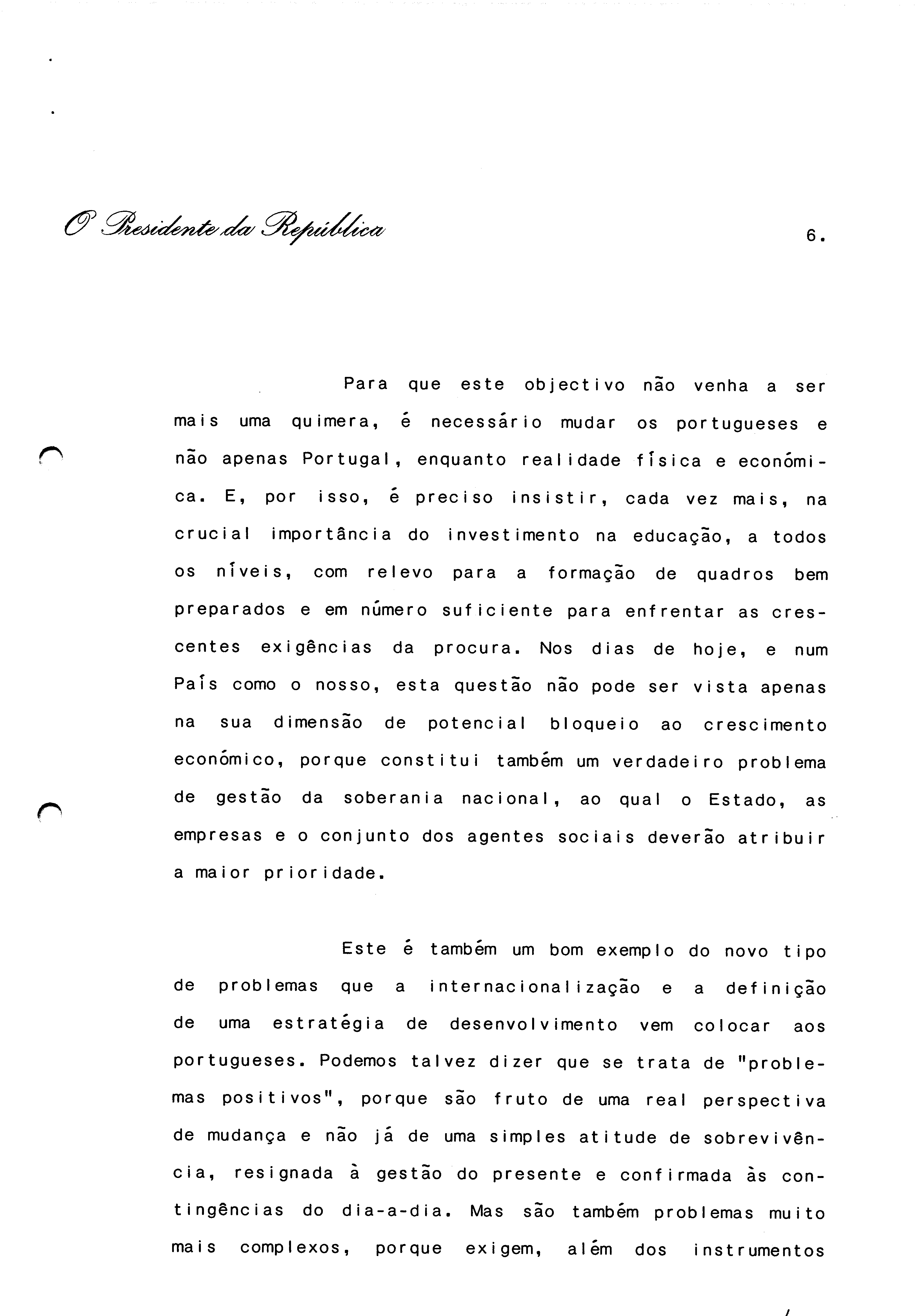 O Presidente da República

6.

Para que este objectivo não venha a ser mais uma quimera, é necessário mudar os portugueses e não apenas Portugal, enquanto realidade física e económica. E, por isso, é preciso insistir, cada vez mais, na crucial importância do investimento na educação, a todos os níveis, com relevo para a formação de quadros bem preparados e em número suficiente para enfrentar as crescentes exigências da procura. Nos dias de hoje, e num País como o nosso, esta questão não pode ser vista apenas na sua dimensão de potencial bloqueio ao crescimento económico, porque constitui também um verdadeiro problema de gestão da soberania nacional, ao qual o Estado, as empresas e o conjunto dos agentes sociais deverão atribuir a maior prioridade.

Este é também um bom exemplo do novo tipo de problemas que a internacionalização e a definição de uma estratégia de desenvolvimento vem colocar aos portugueses. Podemos talvez dizer que se trata de "problemas positivos", porque são fruto de uma real perspectiva de mudança e não já de uma simples atitude de sobrevivência, resignada à gestão do presente e confirmada às contingências do dia-a-dia. Mas são também problemas muito mais complexos, porque exigem, além dos instrumentos

/